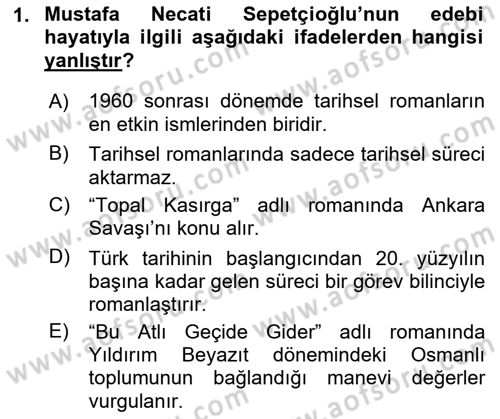 1. Mustafa Necati Sepetçioğlu'nun edebi hayatıyla ilgili aşağıdaki ifadelerden hangisi yanlıştır?

A) 1960 sonrası dönemde tarihsel romanların en etkin ismlerinden biridir.

B) Tarihsel romanlarında sadece tarihsel süreci aktarmaz.

C) "Topal Kasırga" adlı romanında Ankara Savaşı'nı konu alır.

D) Türk tarihinin başlangıcından 20. yüzyılın başına kadar gelen süreci bir görev bilinciyle romanlaştırır.

E) "Bu Atlı Geçide Gider" adlı romanında Yıldırım Beyazıt dönemindeki Osmanlı toplumunun bağlandığı manevi değerler vurgulanır.

www.aofsoru.com